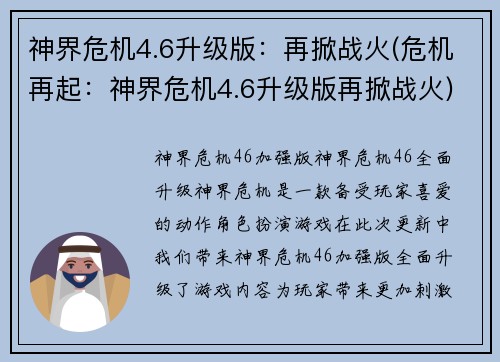 神界危机4.6升级版：再掀战火(危机再起：神界危机4.6升级版再掀战火)

神界危机46加强版神界危机46全面升级神界危机是一款备受玩家喜爱的动作角色扮演游戏在此次更新中我们带来神界危机46加强版全面升级了游戏内容为玩家带来更加刺激